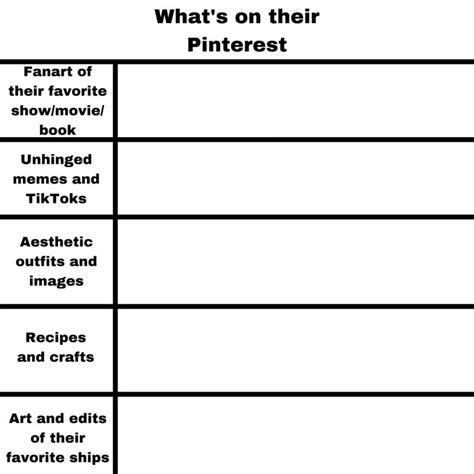 What's on their Pinterest

| | |
|---|---|
| Fanart of their favorite show/movie/book | |
| Unhinged memes and TikToks | |
| Aesthetic outfits and images | |
| Recipes and crafts | |
| Art and edits of their favorite ships | |